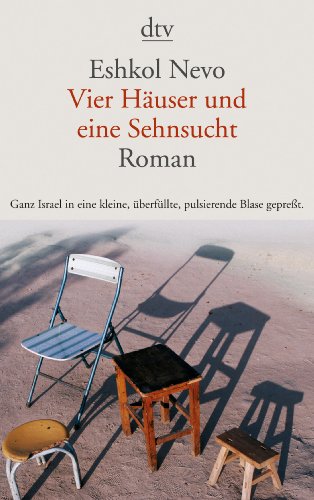 dtv

Eshkol Nevo
Vier Häuser und eine Sehnsucht
Roman

Ganz Israel in eine kleine, überfüllte, pulsierende Blase gepreßt.